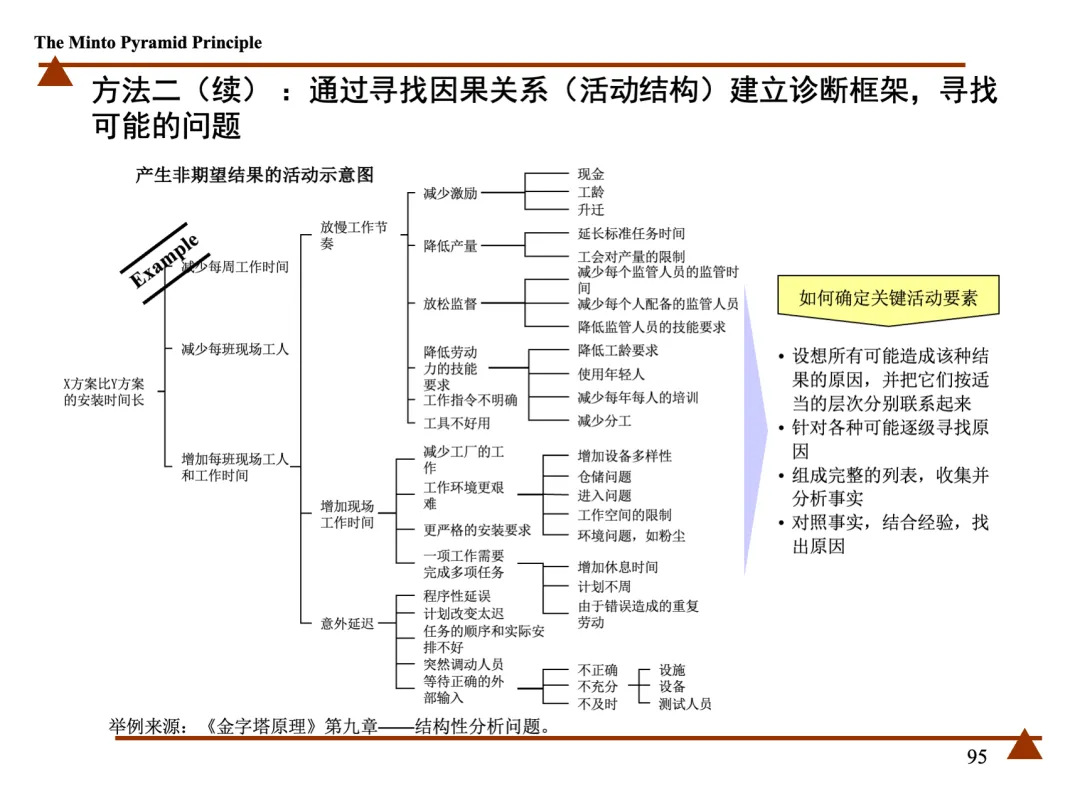 The Minto Pyramid Principle

方法二（续）：通过寻找因果关系（活动结构）建立诊断框架，寻找可能的问题

产生非期望结果的活动示意图

Example

X方案比Y方案的安装时间长

减少每周工作时间

减少每班现场工人

增加每班现场工人和工作时间

放慢工作节奏

增加现场工作时间

意外延迟

减少激励

降低产量

放松监督

降低劳动力的技能要求

工作指令不明确

工具不好用

减少工厂的工作

工作环境更艰难

更严格的安装要求

一项工作需要完成多项任务

程序性延误

计划改变太迟

任务的顺序和实际安排不好

突然调动人员

等待正确的外部输入

现金

工龄

升迁

延长标准任务时间

工会对产量的限制

减少每个监管人员的监管时间

减少每个人配备的监管人员

降低监管人员的技能要求

降低工龄要求

使用年轻人

减少每年每人的培训

减少分工

增加设备多样性

仓储问题

进入问题

工作空间的限制

环境问题，如粉尘

增加休息时间

计划不周

由于错误造成的重复劳动

不正确

不充分

不及时

设施

设备

测试人员

如何确定关键活动要素

• 设想所有可能造成该种结果的原因，并把它们按适当的层次分别联系起来
• 针对各种可能逐级寻找原因
• 组成完整的列表，收集并分析事实
• 对照事实，结合经验，找出原因

举例来源：《金字塔原理》第九章——结构性分析问题。

95